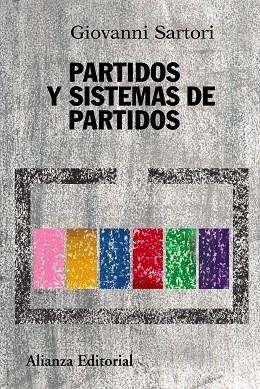 Giovanni Sartori

PARTIDOS Y SISTEMAS DE PARTIDOS

Alianza Editorial